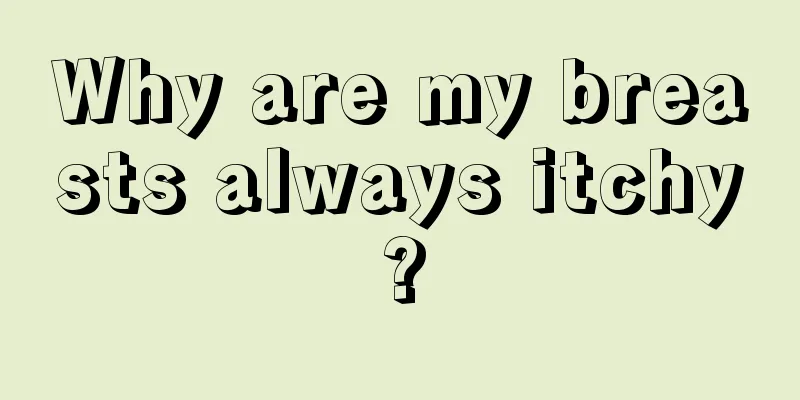 Why are my breasts always itchy?